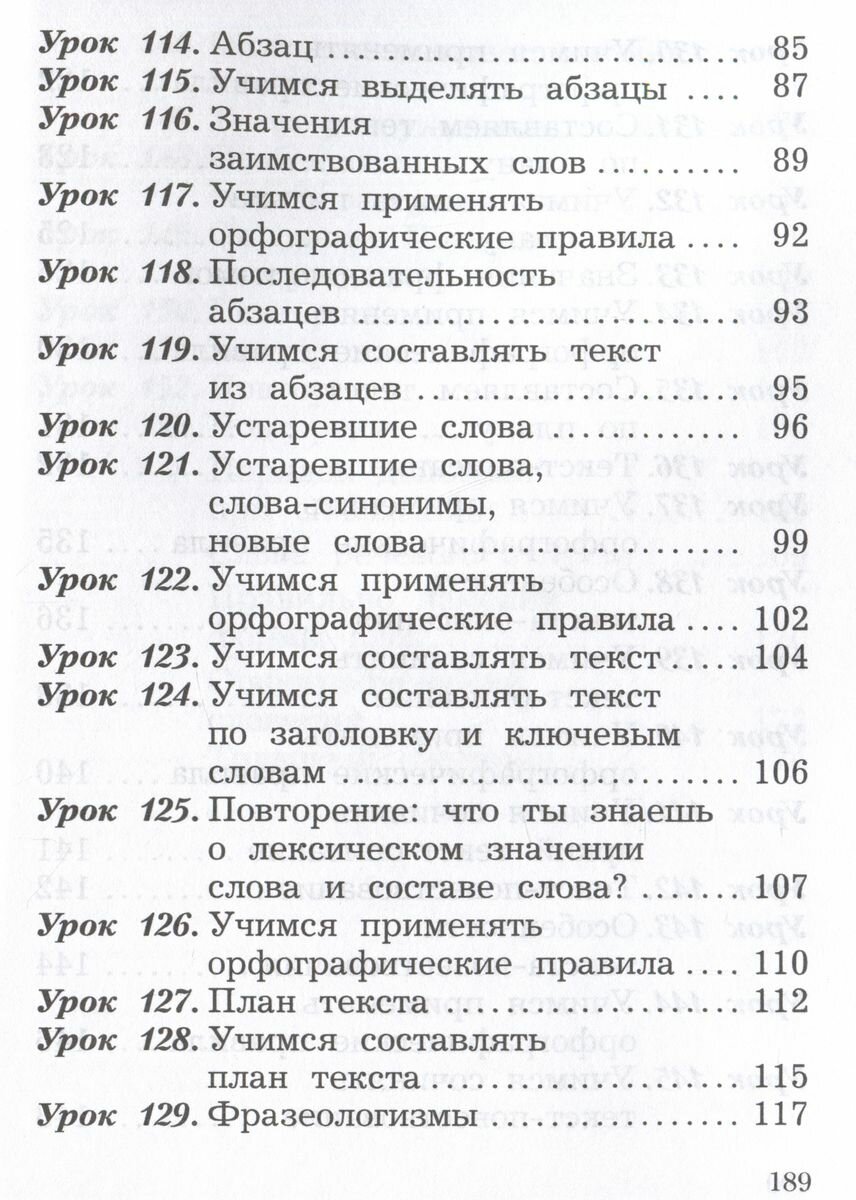 Урок 114. Абзац 85
Урок 115. Учимся выделять абзацы 87
Урок 116. Значения заимствованных слов 89
Урок 117. Учимся применять орфографические правила 92
Урок 118. Последовательность абзацев 93
Урок 119. Учимся составлять текст из абзацев 95
Урок 120. Устаревшие слова 96
Урок 121. Устаревшие слова, слова-синонимы, новые слова 99
Урок 122. Учимся применять орфографические правила 102
Урок 123. Учимся составлять текст 104
Урок 124. Учимся составлять текст по заголовку и ключевым словам 106
Урок 125. Повторение: что ты знаешь о лексическом значении слова и составе слова? 107
Урок 126. Учимся применять орфографические правила 110
Урок 127. План текста 112
Урок 128. Учимся составлять план текста 115
Урок 129. Фразеологизмы 117

189